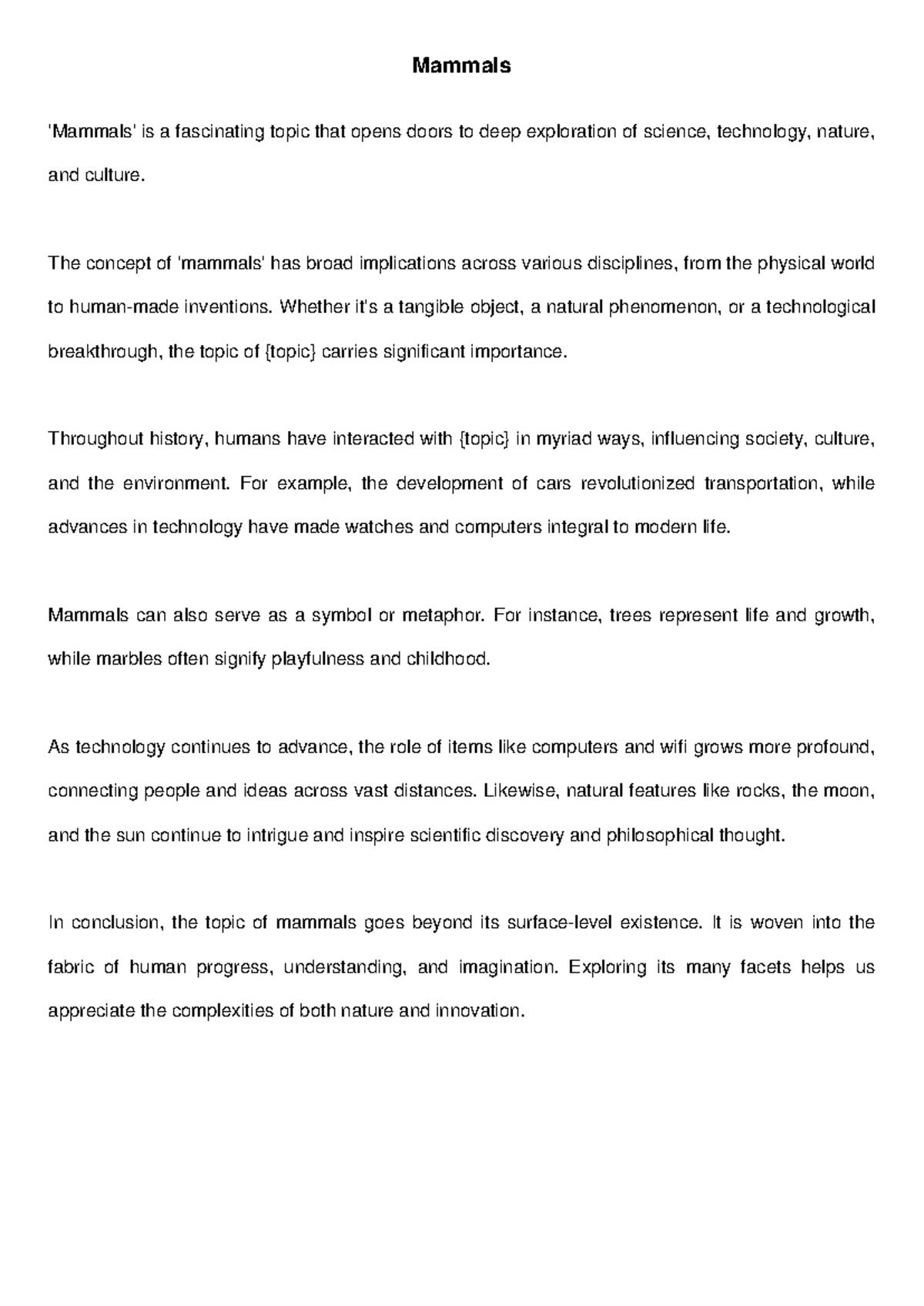 Mammals

'Mammals' is a fascinating topic that opens doors to deep exploration of science, technology, nature, and culture.

The concept of 'mammals' has broad implications across various disciplines, from the physical world to human-made inventions. Whether it's a tangible object, a natural phenomenon, or a technological breakthrough, the topic of {topic} carries significant importance.

Throughout history, humans have interacted with {topic} in myriad ways, influencing society, culture, and the environment. For example, the development of cars revolutionized transportation, while advances in technology have made watches and computers integral to modern life.

Mammals can also serve as a symbol or metaphor. For instance, trees represent life and growth, while marbles often signify playfulness and childhood.

As technology continues to advance, the role of items like computers and wifi grows more profound, connecting people and ideas across vast distances. Likewise, natural features like rocks, the moon, and the sun continue to intrigue and inspire scientific discovery and philosophical thought.

In conclusion, the topic of mammals goes beyond its surface-level existence. It is woven into the fabric of human progress, understanding, and imagination. Exploring its many facets helps us appreciate the complexities of both nature and innovation.